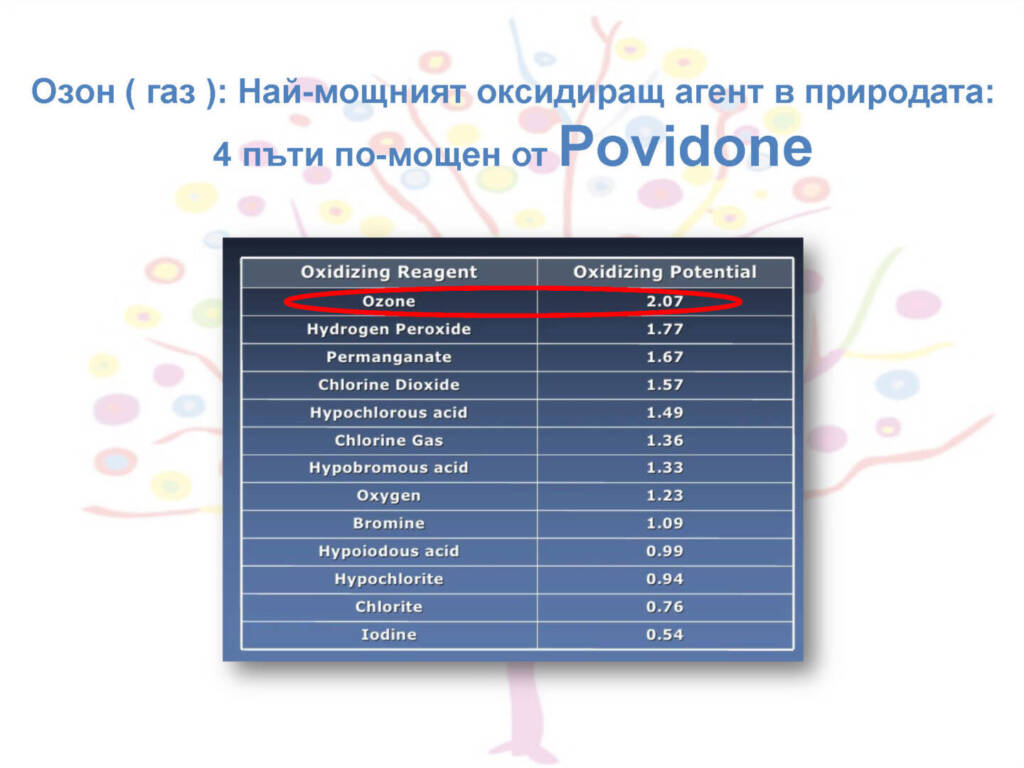 Озон ( газ ): Най-мощният оксидиращ агент в природата:
4 пъти по-мощен от Povidone

| Oxidizing Reagent | Oxidizing Potential |
|---|---|
| Ozone | 2.07 |
| Hydrogen Peroxide | 1.77 |
| Permanganate | 1.67 |
| Chlorine Dioxide | 1.57 |
| Hypochlorous acid | 1.49 |
| Chlorine Gas | 1.36 |
| Hypobromous acid | 1.33 |
| Oxygen | 1.23 |
| Bromine | 1.09 |
| Hypoiodous acid | 0.99 |
| Hypochlorite | 0.94 |
| Chlorite | 0.76 |
| Iodine | 0.54 |